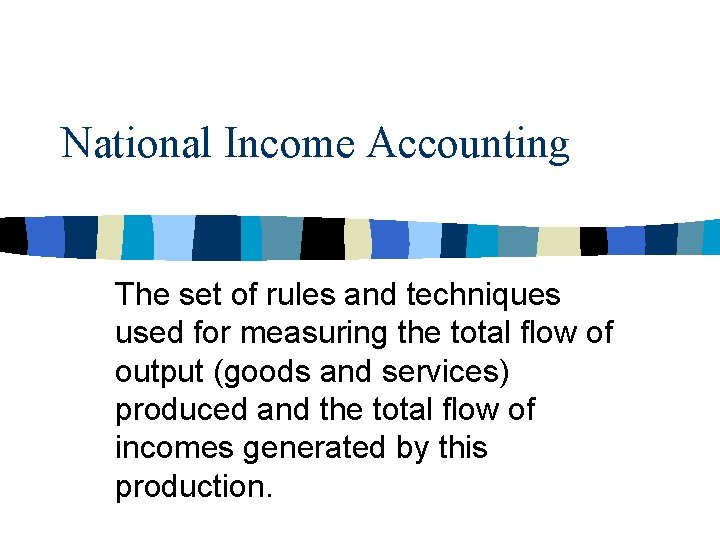 National Income Accounting

The set of rules and techniques used for measuring the total flow of output (goods and services) produced and the total flow of incomes generated by this production.